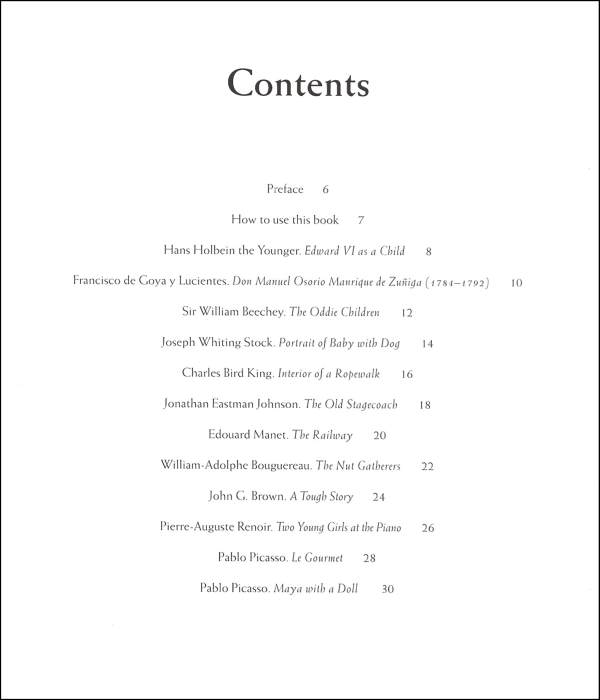 Contents

Preface 6

How to use this book 7

Hans Holbein the Younger. Edward VI as a Child 8

Francisco de Goya y Lucientes. Don Manuel Osorio Manrique de Zuñiga (1784–1792) 10

Sir William Beechey. The Oddie Children 12

Joseph Whiting Stock. Portrait of Baby with Dog 14

Charles Bird King. Interior of a Ropewalk 16

Jonathan Eastman Johnson. The Old Stagecoach 18

Edouard Manet. The Railway 20

William-Adolphe Bouguereau. The Nut Gatherers 22

John G. Brown. A Tough Story 24

Pierre-Auguste Renoir. Two Young Girls at the Piano 26

Pablo Picasso. Le Gourmet 28

Pablo Picasso. Maya with a Doll 30